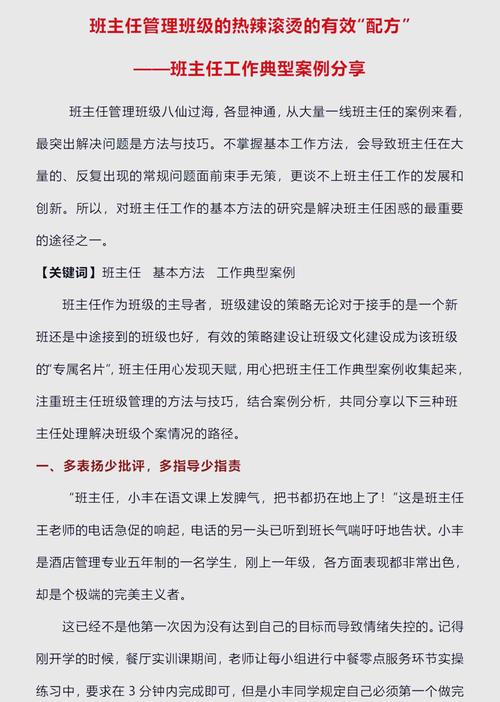 班主任管理班级的热辣滚烫的有效“配方”

——班主任工作典型案例分享

班主任管理班级八仙过海，各显神通，从大量一线班主任的案例来看，最突出解决问题是方法与技巧。不掌握基本工作方法，会导致班主任在大量的、反复出现的常规问题面前束手无策，更谈不上班主任工作的发展和创新。所以，对班主任工作的基本方法的研究是解决班主任困惑的最重要的途径之一。

【关键词】班主任　基本方法　工作典型案例

班主任作为班级的主导者，班级建设的策略无论对于接手的是一个新班还是中途接到的班级也好，有效的策略建设让班级文化建设成为该班级的“专属名片”，班主任用心发现天赋，用心把班主任工作典型案例收集起来，注重班主任班级管理的方法与技巧，结合案例分析，共同分享以下三种班主任处理解决班级个案情况的路径。

一、多表扬少批评，多指导少指责

“班主任，小丰在语文课上发脾气，把书都扔在地上了！”这是班主任王老师的电话急促的响起，电话的另一头已听到班长气喘吁吁地告状。小丰是酒店管理专业五年制的一名学生，刚上一年级，各方面表现都非常出色，却是个极端的完美主义者。

这已经不是他第一次因为没有达到自己的目标而导致情绪失控的。记得刚开学的时候，餐厅实训课期间，老师让每小组进行中餐零点服务环节实操练习中，要求在 3 分钟内完成即可，但是小丰同学规定自己必须第一个做完